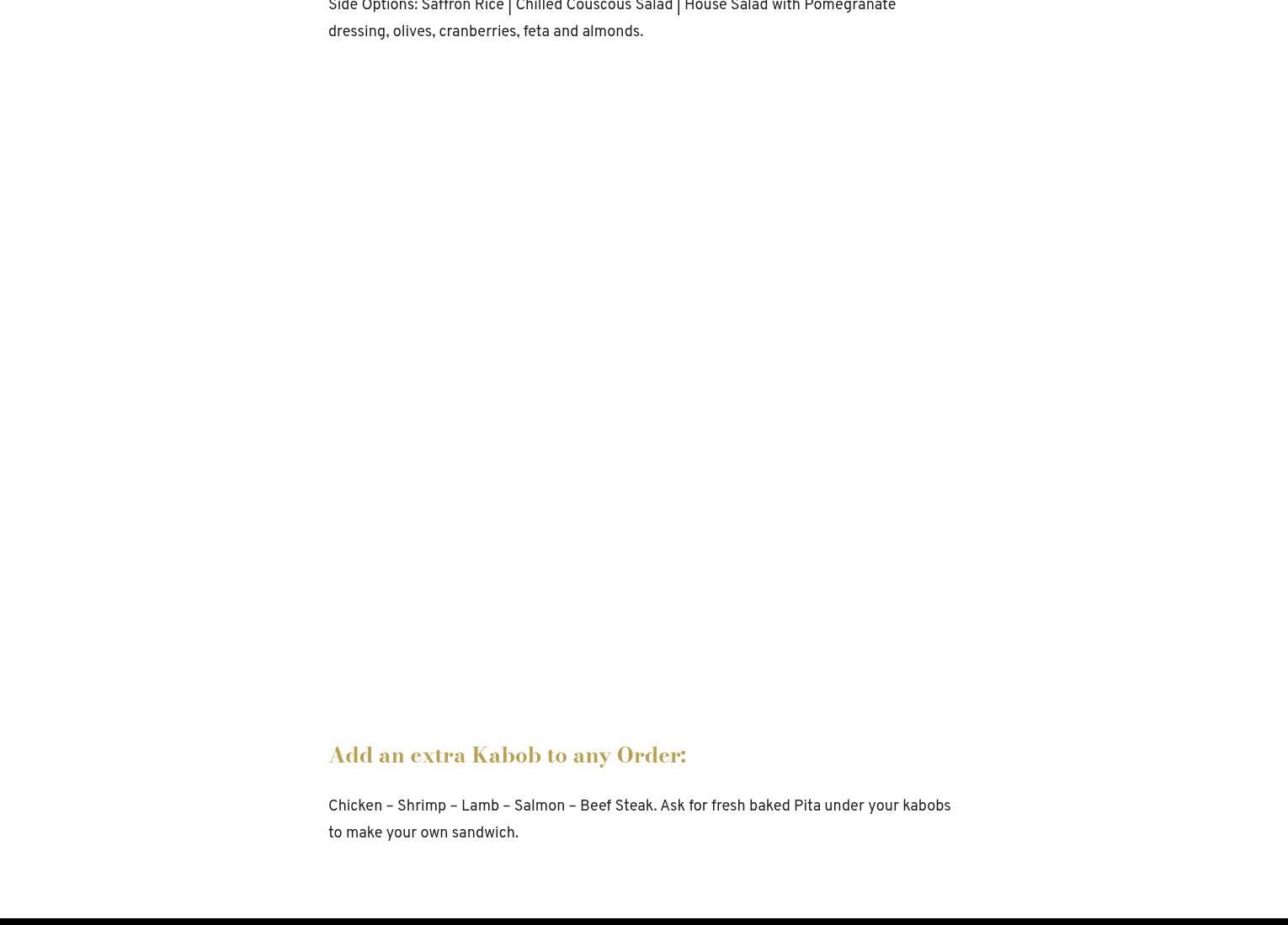 Side Options: Saffron Rice | Chilled Couscous Salad | House Salad with Pomegranate dressing, olives, cranberries, feta and almonds.

Add an extra Kabob to any Order:

Chicken – Shrimp – Lamb – Salmon – Beef Steak. Ask for fresh baked Pita under your kabobs to make your own sandwich.